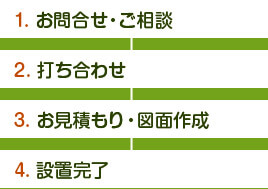 1. お問合せ・ご相談

2. 打ち合わせ

3. お見積もり・図面作成

4. 設置完了